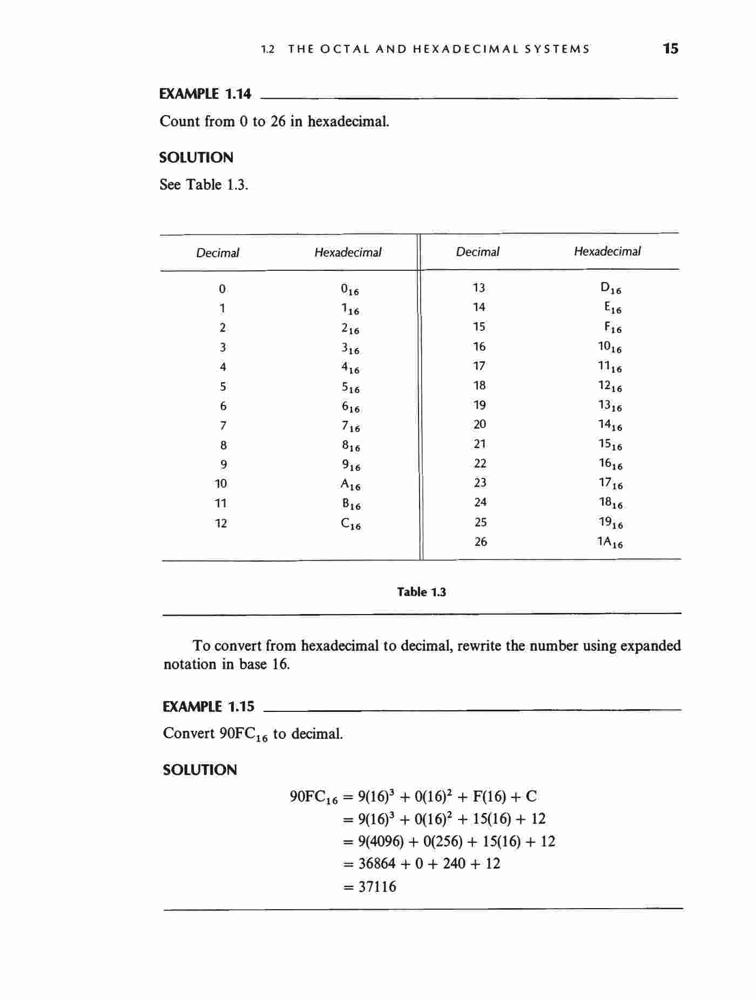 1.2 THE OCTAL AND HEXADECIMAL SYSTEMS 15

EXAMPLE 1.14

Count from 0 to 26 in hexadecimal.

SOLUTION

See Table 1.3.

| Decimal | Hexadecimal | Decimal | Hexadecimal |
|---|---|---|---|
| 0 | $0_{16}$ | 13 | $D_{16}$ |
| 1 | $1_{16}$ | 14 | $E_{16}$ |
| 2 | $2_{16}$ | 15 | $F_{16}$ |
| 3 | $3_{16}$ | 16 | $10_{16}$ |
| 4 | $4_{16}$ | 17 | $11_{16}$ |
| 5 | $5_{16}$ | 18 | $12_{16}$ |
| 6 | $6_{16}$ | 19 | $13_{16}$ |
| 7 | $7_{16}$ | 20 | $14_{16}$ |
| 8 | $8_{16}$ | 21 | $15_{16}$ |
| 9 | $9_{16}$ | 22 | $16_{16}$ |
| 10 | $A_{16}$ | 23 | $17_{16}$ |
| 11 | $B_{16}$ | 24 | $18_{16}$ |
| 12 | $C_{16}$ | 25 | $19_{16}$ |
| | | 26 | $1A_{16}$ |

Table 1.3

To convert from hexadecimal to decimal, rewrite the number using expanded notation in base 16.

EXAMPLE 1.15

Convert $90FC_{16}$ to decimal.

SOLUTION

$90FC_{16} = 9(16)^3 + 0(16)^2 + F(16) + C$
$= 9(16)^3 + 0(16)^2 + 15(16) + 12$
$= 9(4096) + 0(256) + 15(16) + 12$
$= 36864 + 0 + 240 + 12$
$= 37116$